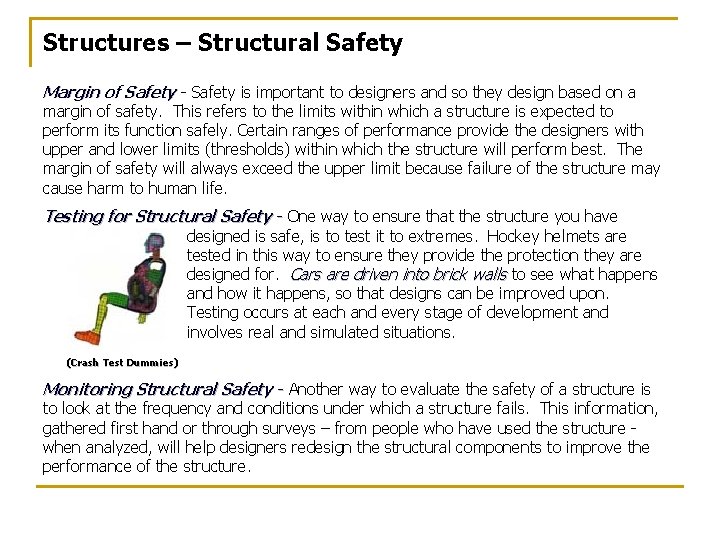 Structures – Structural Safety

Margin of Safety - Safety is important to designers and so they design based on a margin of safety. This refers to the limits within which a structure is expected to perform its function safely. Certain ranges of performance provide the designers with upper and lower limits (thresholds) within which the structure will perform best. The margin of safety will always exceed the upper limit because failure of the structure may cause harm to human life.

Testing for Structural Safety - One way to ensure that the structure you have designed is safe, is to test it to extremes. Hockey helmets are tested in this way to ensure they provide the protection they are designed for. Cars are driven into brick walls to see what happens and how it happens, so that designs can be improved upon. Testing occurs at each and every stage of development and involves real and simulated situations.

(Crash Test Dummies)

Monitoring Structural Safety - Another way to evaluate the safety of a structure is to look at the frequency and conditions under which a structure fails. This information, gathered first hand or through surveys – from people who have used the structure - when analyzed, will help designers redesign the structural components to improve the performance of the structure.